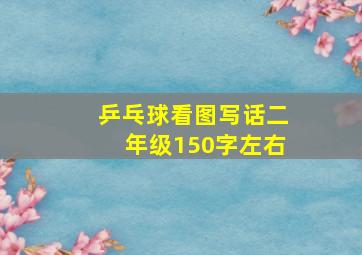 乒乓球看图写话二年级150字左右